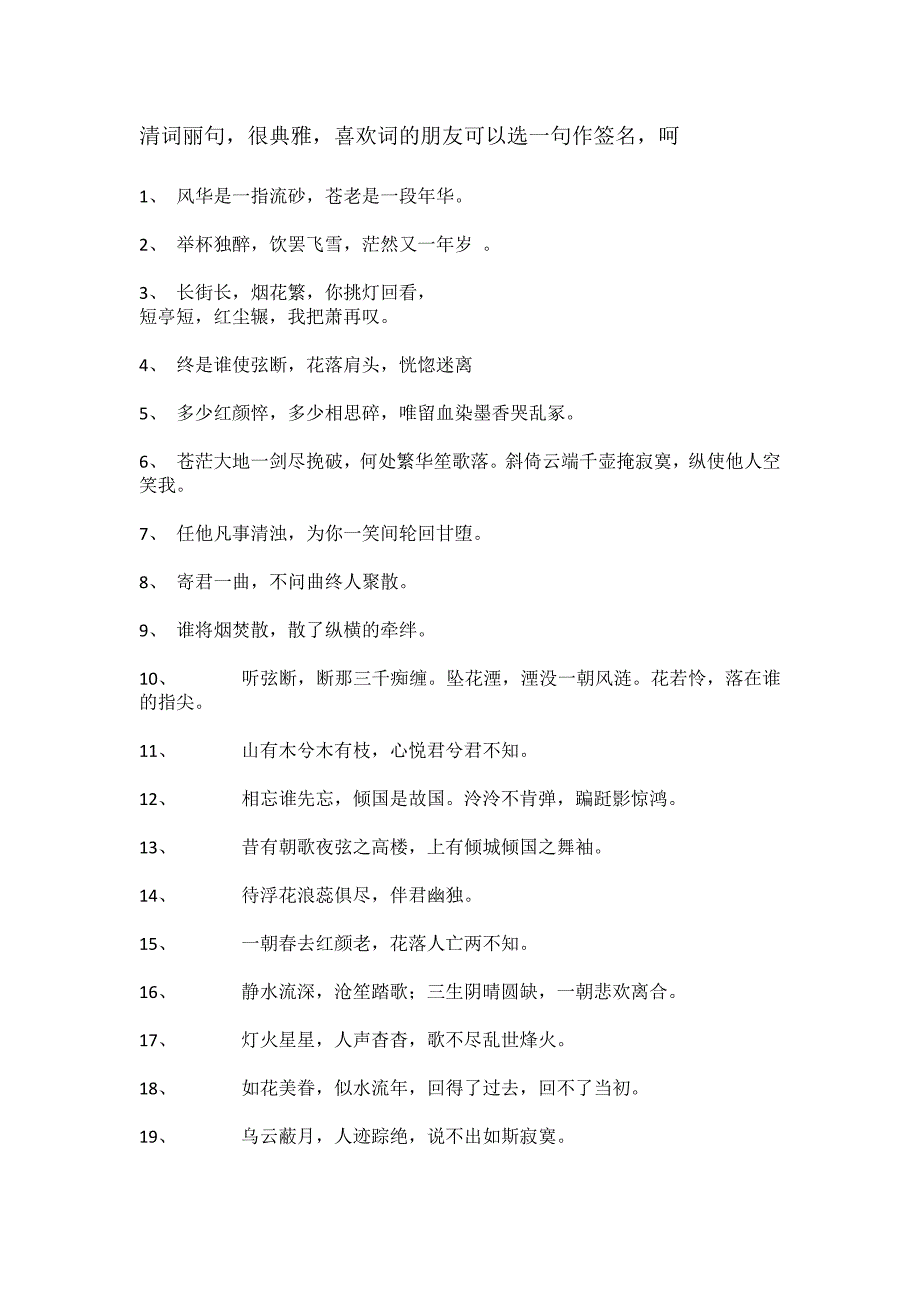 清词丽句，很典雅，喜欢词的朋友可以选一句作签名，呵

1、 风华是一指流砂，苍老是一段年华。

2、 举杯独醉，饮罢飞雪，茫然又一年岁 。

3、 长街长，烟花繁，你挑灯回看，
短亭短，红尘辗，我把萧再叹。

4、 终是谁使弦断，花落肩头，恍惚迷离

5、 多少红颜悴，多少相思碎，唯留血染墨香哭乱冢。

6、 苍茫大地一剑尽挽破，何处繁华笙歌落。斜倚云端千壶掩寂寞，纵使他人空笑我。

7、 任他凡事清浊，为你一笑间轮回甘堕。

8、 寄君一曲，不问曲终人聚散。

9、 谁将烟焚散，散了纵横的牵绊。

10、 听弦断，断那三千痴缠。坠花湮，湮没一朝风涟。花若怜，落在谁的指尖。

11、 山有木兮木有枝，心悦君兮君不知。

12、 相忘谁先忘，倾国是故国。泠泠不肯弹，蹁跹影惊鸿。

13、 昔有朝歌夜弦之高楼，上有倾城倾国之舞袖。

14、 待浮花浪蕊俱尽，伴君幽独。

15、 一朝春去红颜老，花落人亡两不知。

16、 静水流深，沧笙踏歌；三生阴晴圆缺，一朝悲欢离合。

17、 灯火星星，人声杳杳，歌不尽乱世烽火。

18、 如花美眷，似水流年，回得了过去，回不了当初。

19、 乌云蔽月，人迹踪绝，说不出如斯寂寞。